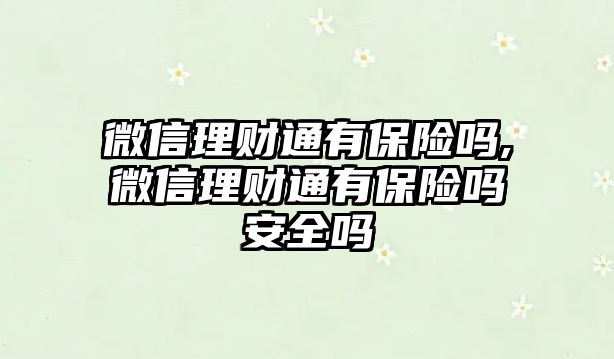 微信理财通有保险吗,微信理财通有保险吗安全吗